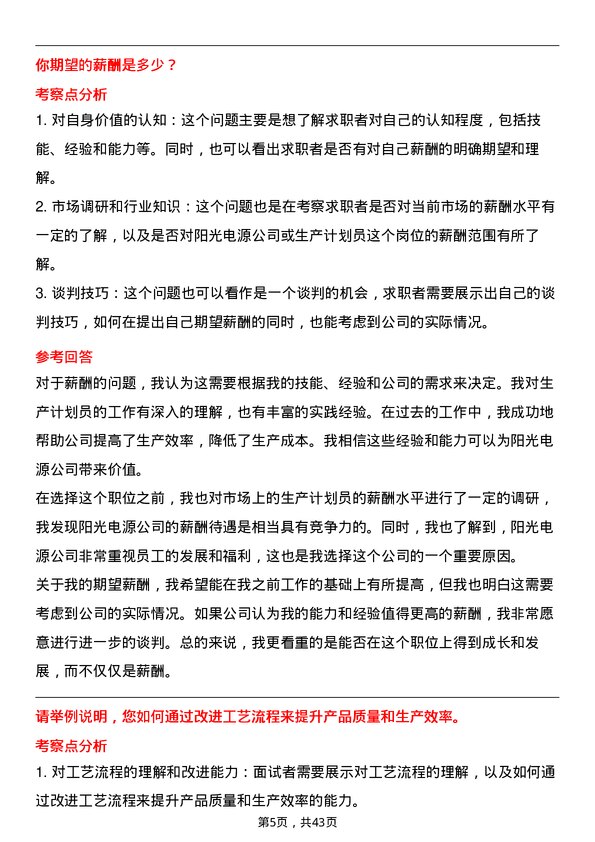 你期望的薪酬是多少？

考察点分析

1. 对自身价值的认知：这个问题主要是想了解求职者对自己的认知程度，包括技能、经验和能力等。同时，也可以看出求职者是否有对自己薪酬的明确期望和理解。

2. 市场调研和行业知识：这个问题也是在考察求职者是否对当前市场的薪酬水平有一定的了解，以及是否对阳光电源公司或生产计划员这个岗位的薪酬范围有所了解。

3. 谈判技巧：这个问题也可以看作是一个谈判的机会，求职者需要展示出自己的谈判技巧，如何在提出自己期望薪酬的同时，也能考虑到公司的实际情况。

参考回答

对于薪酬的问题，我认为这需要根据我的技能、经验和公司的需求来决定。我对生产计划员的工作有深入的理解，也有丰富的实践经验。在过去的工作中，我成功地帮助公司提高了生产效率，降低了生产成本。我相信这些经验和能力可以为阳光电源公司带来价值。

在选择这个职位之前，我也对市场上的生产计划员的薪酬水平进行了一定的调研，我发现阳光电源公司的薪酬待遇是相当具有竞争力的。同时，我也了解到，阳光电源公司非常重视员工的发展和福利，这也是我选择这个公司的一个重要原因。

关于我的期望薪酬，我希望能在我之前工作的基础上有所提高，但我也明白这需要考虑到公司的实际情况。如果公司认为我的能力和经验值得更高的薪酬，我非常愿意进行进一步的谈判。总的来说，我更看重的是能否在这个职位上得到成长和发展，而不仅仅是薪酬。

请举例说明，您如何通过改进工艺流程来提升产品质量和生产效率。

考察点分析

1. 对工艺流程的理解和改进能力：面试者需要展示对工艺流程的理解，以及如何通过改进工艺流程来提升产品质量和生产效率的能力。

第5页，共43页